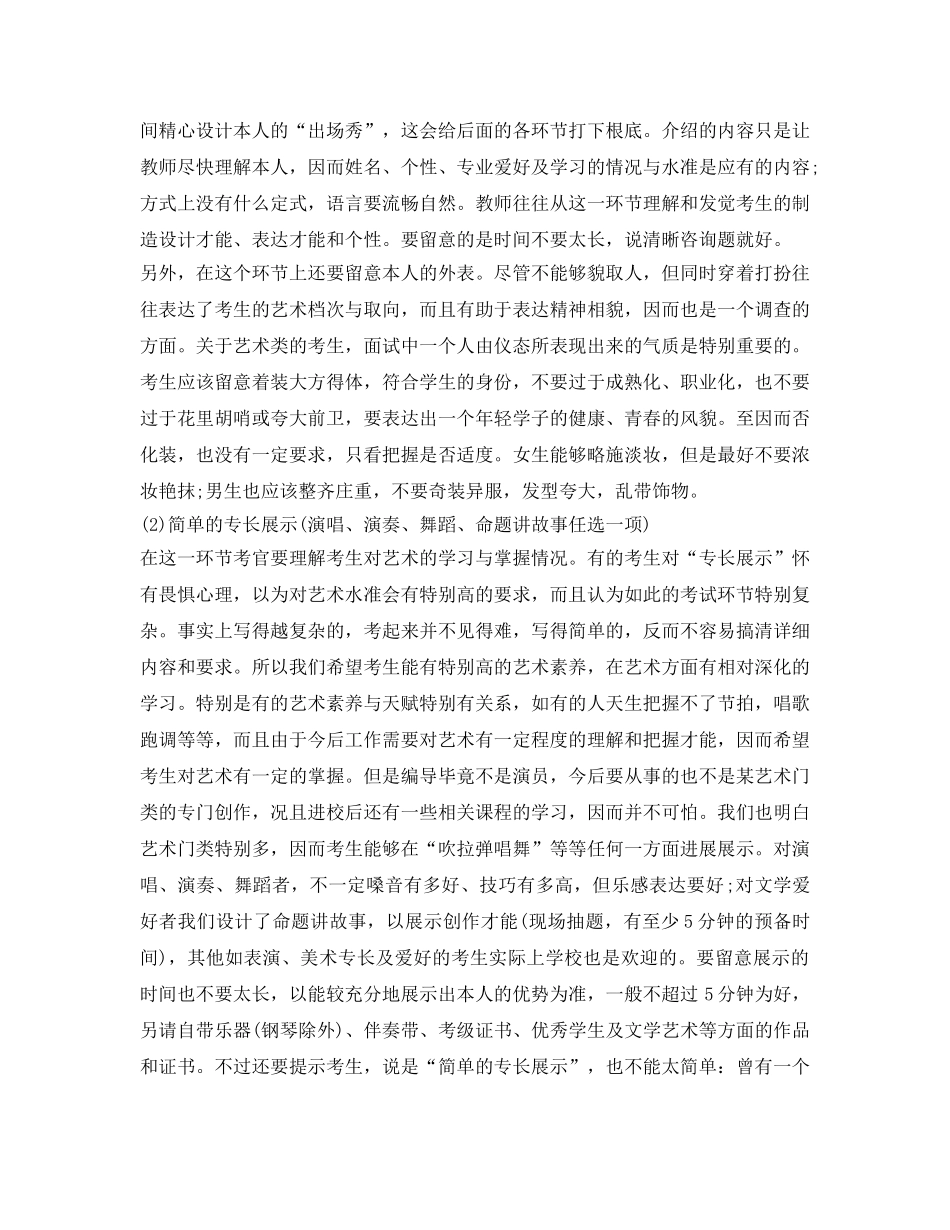 间精心设计本人的“出场秀”，这会给后面的各环节打下根底。介绍的内容只是让教师尽快理解本人，因而姓名、个性、专业爱好及学习的情况与水准是应有的内容;方式上没有什么定式，语言要流畅自然。教师往往从这一环节理解和发觉考生的制造设计才能、表达才能和个性。要留意的是时间不要太长，说清晰咨询题就好。

另外，在这个环节上还要留意本人的外表。尽管不能够貌取人，但同时穿着打扮往往表达了考生的艺术档次与取向，而且有助于表达精神相貌，因而也是一个调查的方面。关于艺术类的考生，面试中一个人由仪态所表现出来的气质是特别重要的。考生应该留意着装大方得体，符合学生的身份，不要过于成熟化、职业化，也不要过于花里胡哨或夸大前卫，要表达出一个年轻学子的健康、青春的风貌。至因而否化装，也没有一定要求，只看把握是否适度。女生能够略施淡妆，但是最好不要浓妆艳抹;男生也应该整齐庄重，不要奇装异服，发型夸大，乱带饰物。

(2)简单的专长展示(演唱、演奏、舞蹈、命题讲故事任选一项)

在这一环节考官要理解考生对艺术的学习与掌握情况。有的考生对“专长展示”怀有畏惧心理，以为对艺术水准会有特别高的要求，而且认为如此的考试环节特别复杂。事实上写得越复杂的，考起来并不见得难，写得简单的，反而不容易搞清详细内容和要求。所以我们希望考生能有特别高的艺术素养，在艺术方面有相对深化的学习。特别是有的艺术素养与天赋特别有关系，如有的人天生把握不了节拍，唱歌跑调等等，而且由于今后工作需要对艺术有一定程度的理解和把握才能，因而希望考生对艺术有一定的掌握。但是编导毕竟不是演员，今后要从事的也不是某艺术门类的专门创作，况且进校后还有一些相关课程的学习，因而并不可怕。我们也明白艺术门类特别多，因而考生能够在“吹拉弹唱舞”等等任何一方面进展展示。对演唱、演奏、舞蹈者，不一定嗓音有多好、技巧有多高，但乐感表达要好;对文学爱好者我们设计了命题讲故事，以展示创作才能(现场抽题，有至少5分钟的预备时间)，其他如表演、美术专长及爱好的考生实际上学校也是欢迎的。要留意展示的时间也不要太长，以能较充分地展示出本人的优势为准，一般不超过5分钟为好，另请自带乐器(钢琴除外)、伴奏带、考级证书、优秀学生及文学艺术等方面的作品和证书。不过还要提示考生，说是“简单的专长展示”，也不能太简单：曾有一个